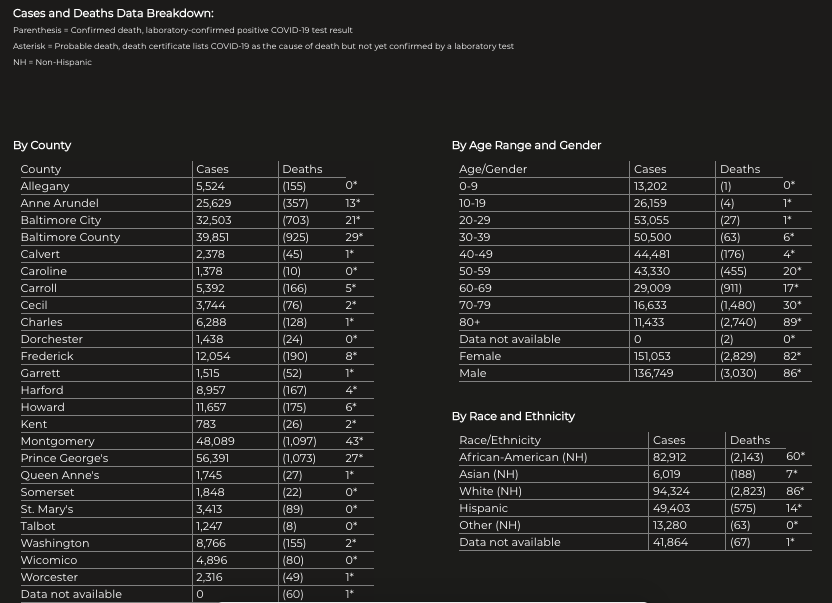 Cases and Deaths Data Breakdown:

Parenthesis = Confirmed death, laboratory-confirmed positive COVID-19 test result

Asterisk = Probable death, death certificate lists COVID-19 as the cause of death but not yet confirmed by a laboratory test

NH = Non-Hispanic

By County

| County | Cases | Deaths | |
|---|---|---|---|
| Allegany | 5,524 | (155) | 0* |
| Anne Arundel | 25,629 | (357) | 13* |
| Baltimore City | 32,503 | (703) | 21* |
| Baltimore County | 39,851 | (925) | 29* |
| Calvert | 2,378 | (45) | 1* |
| Caroline | 1,378 | (10) | 0* |
| Carroll | 5,392 | (166) | 5* |
| Cecil | 3,744 | (76) | 2* |
| Charles | 6,288 | (128) | 1* |
| Dorchester | 1,438 | (24) | 0* |
| Frederick | 12,054 | (190) | 8* |
| Garrett | 1,515 | (52) | 1* |
| Harford | 8,957 | (167) | 4* |
| Howard | 11,657 | (175) | 6* |
| Kent | 783 | (26) | 2* |
| Montgomery | 48,089 | (1,097) | 43* |
| Prince George's | 56,391 | (1,073) | 27* |
| Queen Anne's | 1,745 | (27) | 1* |
| Somerset | 1,848 | (22) | 0* |
| St. Mary's | 3,413 | (89) | 0* |
| Talbot | 1,247 | (8) | 0* |
| Washington | 8,766 | (155) | 2* |
| Wicomico | 4,896 | (80) | 0* |
| Worcester | 2,316 | (49) | 1* |
| Data not available | 0 | (60) | 1* |

By Age Range and Gender

| Age/Gender | Cases | Deaths | |
|---|---|---|---|
| 0-9 | 13,202 | (1) | 0* |
| 10-19 | 26,159 | (4) | 1* |
| 20-29 | 53,055 | (27) | 1* |
| 30-39 | 50,500 | (63) | 6* |
| 40-49 | 44,481 | (176) | 4* |
| 50-59 | 43,330 | (455) | 20* |
| 60-69 | 29,009 | (911) | 17* |
| 70-79 | 16,633 | (1,480) | 30* |
| 80+ | 11,433 | (2,740) | 89* |
| Data not available | 0 | (2) | 0* |
| Female | 151,053 | (2,829) | 82* |
| Male | 136,749 | (3,030) | 86* |

By Race and Ethnicity

| Race/Ethnicity | Cases | Deaths | |
|---|---|---|---|
| African-American (NH) | 82,912 | (2,143) | 60* |
| Asian (NH) | 6,019 | (188) | 7* |
| White (NH) | 94,324 | (2,823) | 86* |
| Hispanic | 49,403 | (575) | 14* |
| Other (NH) | 13,280 | (63) | 0* |
| Data not available | 41,864 | (67) | 1* |